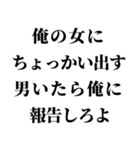 俺の女に
ちょっかい出す
男いたら俺に
報告しろよ